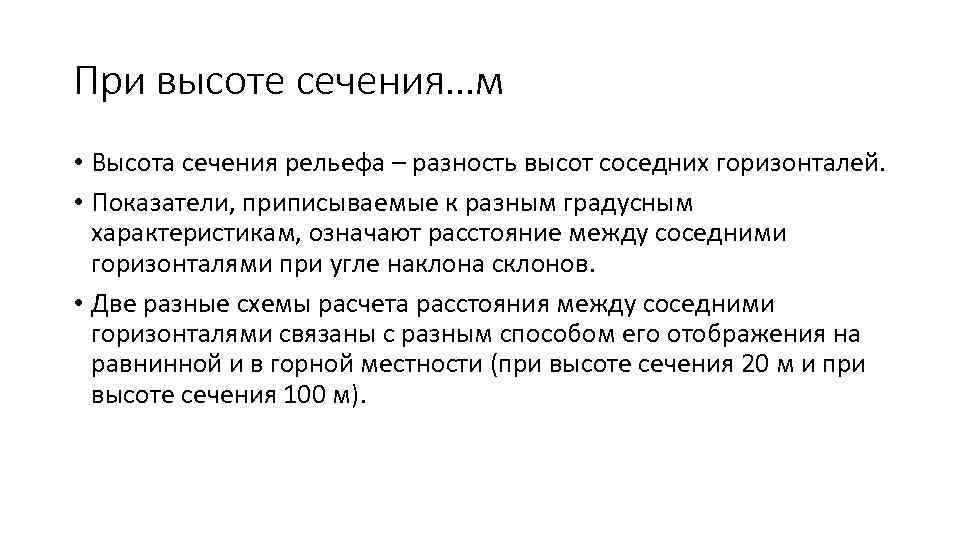 При высоте сечения…м

• Высота сечения рельефа – разность высот соседних горизонталей.
• Показатели, приписываемые к разным градусным характеристикам, означают расстояние между соседними горизонталями при угле наклона склонов.
• Две разные схемы расчета расстояния между соседними горизонталями связаны с разным способом его отображения на равнинной и в горной местности (при высоте сечения 20 м и при высоте сечения 100 м).